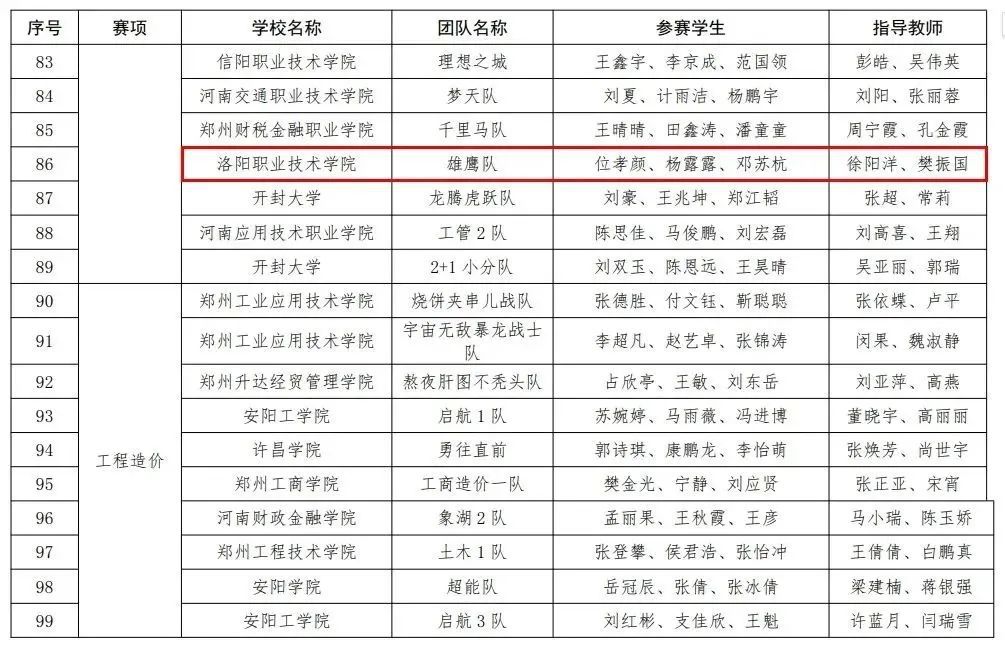 | 序号 | 赛项 | 学校名称 | 团队名称 | 参赛学生 | 指导教师 |
|---|---|---|---|---|---|
| 83 | | 信阳职业技术学院 | 理想之城 | 王鑫宇、李京成、范国领 | 彭皓、吴伟英 |
| 84 | | 河南交通职业技术学院 | 梦天队 | 刘夏、计雨洁、杨鹏宇 | 刘阳、张丽蓉 |
| 85 | | 郑州财税金融职业学院 | 千里马队 | 王晴晴、田鑫涛、潘童童 | 周宁霞、孔金霞 |
| 86 | | 洛阳职业技术学院 | 雄鹰队 | 位孝颜、杨露露、邓苏杭 | 徐阳洋、樊振国 |
| 87 | | 开封大学 | 龙腾虎跃队 | 刘豪、王兆坤、郑江韬 | 张超、常莉 |
| 88 | | 河南应用技术职业学院 | 工管2队 | 陈思佳、马俊鹏、刘宏磊 | 刘高喜、王翔 |
| 89 | | 开封大学 | 2+1小分队 | 刘双玉、陈恩远、王昊晴 | 吴亚丽、郭瑞 |
| 90 | 工程造价 | 郑州工业应用技术学院 | 烧饼夹串儿战队 | 张德胜、付文钰、靳聪聪 | 张依蝶、卢平 |
| 91 | | 郑州工业应用技术学院 | 宇宙无敌暴龙战士队 | 李超凡、赵艺卓、张锦涛 | 闵果、魏淑静 |
| 92 | | 郑州升达经贸管理学院 | 熬夜肝图不秃头队 | 占欣亭、王敏、刘东岳 | 刘亚萍、高燕 |
| 93 | | 安阳工学院 | 启航1队 | 苏婉婷、马雨薇、冯进博 | 董晓宇、高丽丽 |
| 94 | | 许昌学院 | 勇往直前 | 郭诗琪、康鹏龙、李怡萌 | 张焕芳、尚世宇 |
| 95 | | 郑州工商学院 | 工商造价一队 | 樊金光、宁静、刘应贤 | 张正亚、宋宵 |
| 96 | | 河南财政金融学院 | 象湖2队 | 孟丽果、王秋霞、王彦 | 马小瑞、陈玉娇 |
| 97 | | 郑州工程技术学院 | 土木1队 | 张登攀、侯君浩、张怡冲 | 王倩倩、白鹏真 |
| 98 | | 安阳学院 | 超能队 | 岳冠辰、张倩、张冰倩 | 梁建楠、蒋银强 |
| 99 | | 安阳工学院 | 启航3队 | 刘红彬、支佳欣、王魁 | 许蓝月、闫瑞雪 |